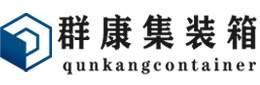 群康集装箱
qunkangcontainer